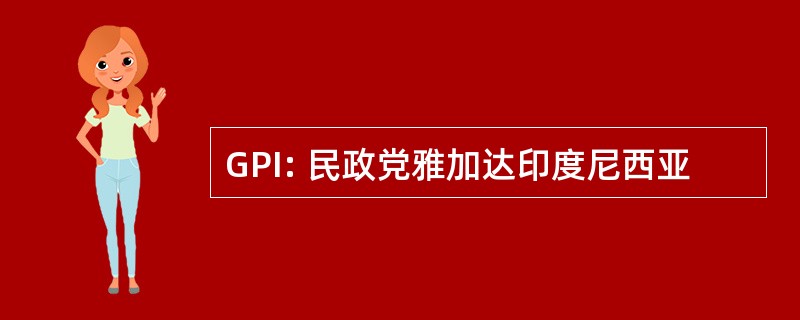 GPI: 民政党雅加达印度尼西亚